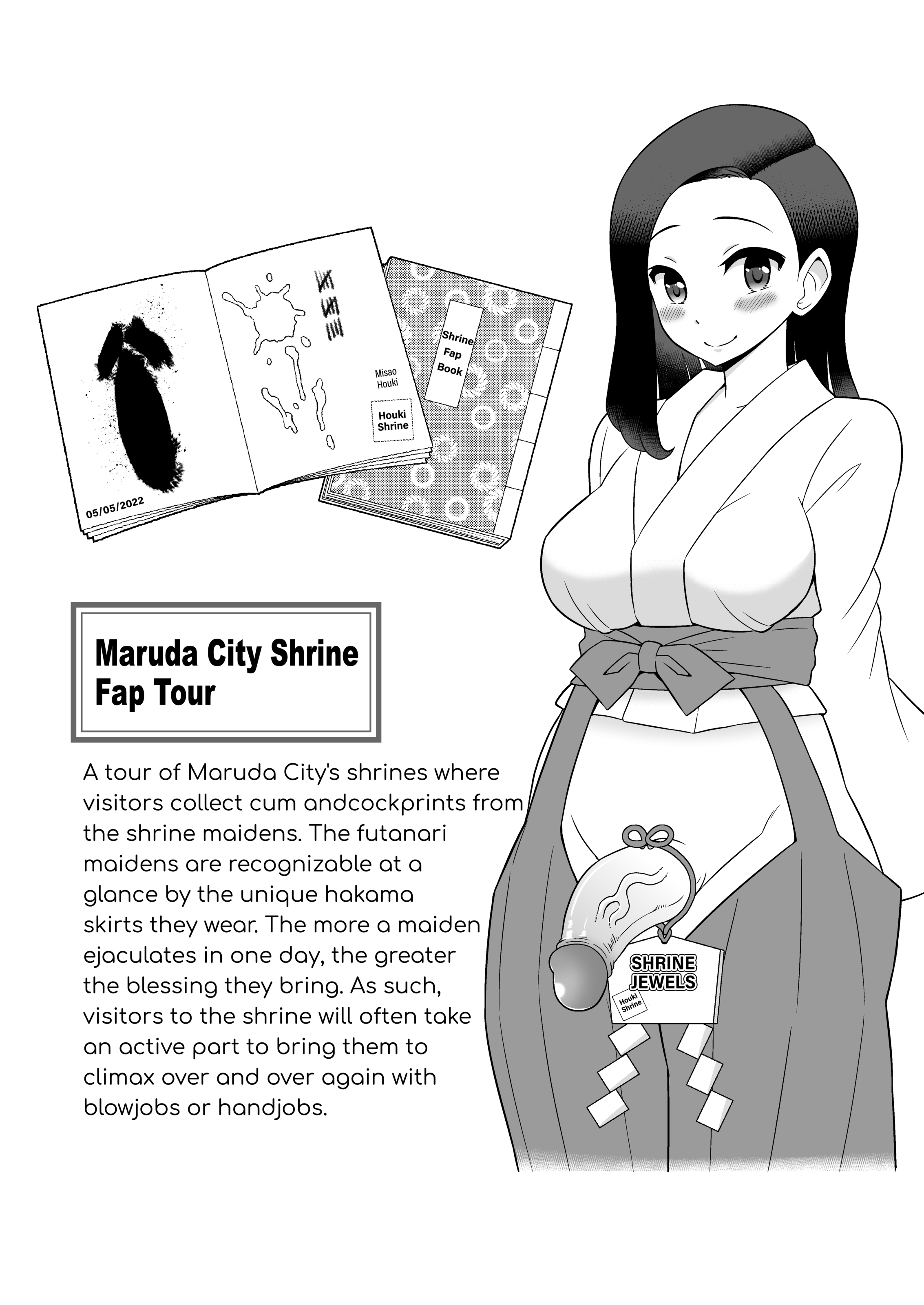 05/05/2022

Misao Houki

Houki Shrine

Shrine Fap Book

Maruda City Shrine Fap Tour

A tour of Maruda City's shrines where visitors collect cum andcockprints from the shrine maidens. The futanari maidens are recognizable at a glance by the unique hakama skirts they wear. The more a maiden ejaculates in one day, the greater the blessing they bring. As such, visitors to the shrine will often take an active part to bring them to climax over and over again with blowjobs or handjobs.

SHRINE JEWELS

Houki Shrine